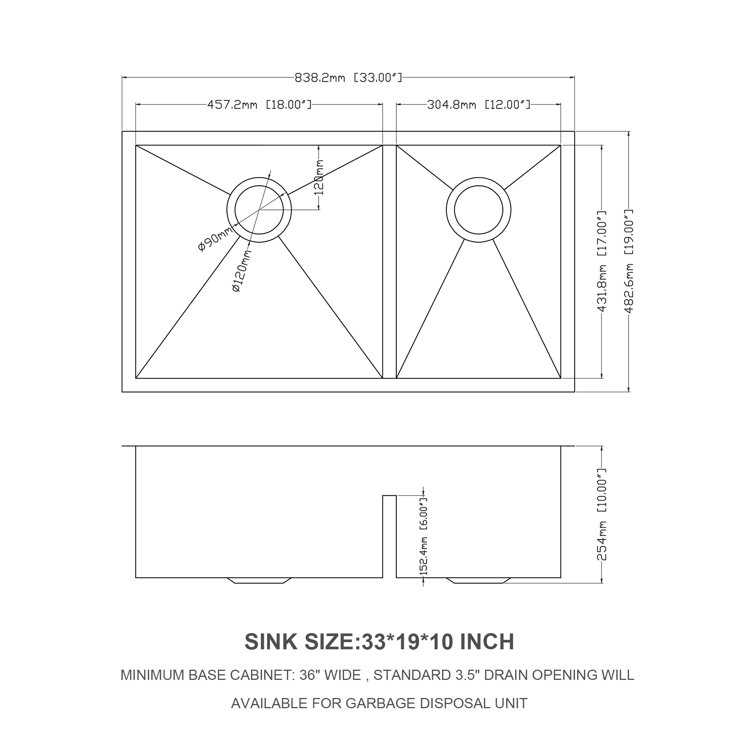 838.2mm [33.00"]

457.2mm [18.00"]

304.8mm [12.00"]

120mm

ø90mm

ø120mm

431.8mm [17.00"]

482.6mm [19.00"]

152.4mm [6.00"]

254mm [10.00"]

SINK SIZE:33*19*10 INCH

MINIMUM BASE CABINET: 36" WIDE , STANDARD 3.5" DRAIN OPENING WILL AVAILABLE FOR GARBAGE DISPOSAL UNIT